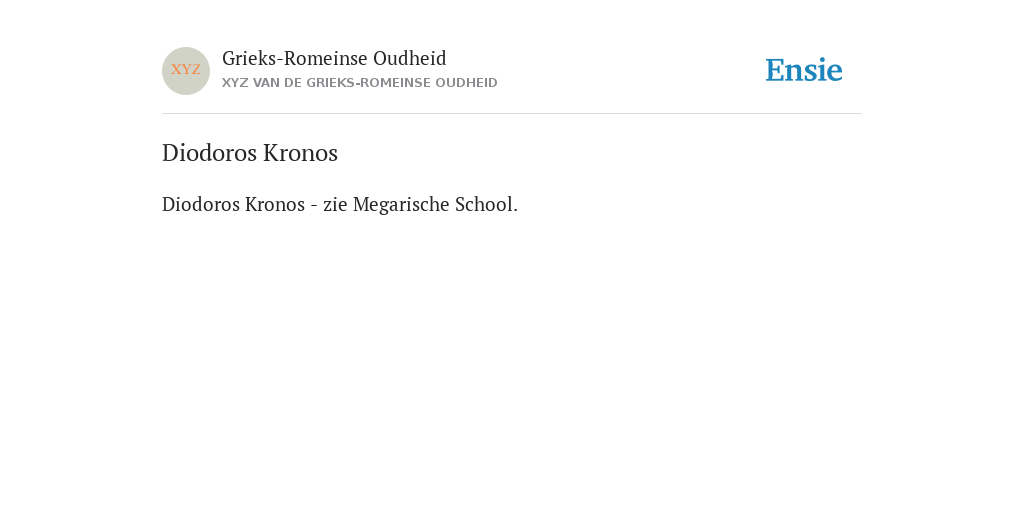 XYZ

Grieks-Romeinse Oudheid
XYZ VAN DE GRIEKS-ROMEINSE OUDHEID

Ensie

Diodoros Kronos

Diodoros Kronos - zie Megarische School.